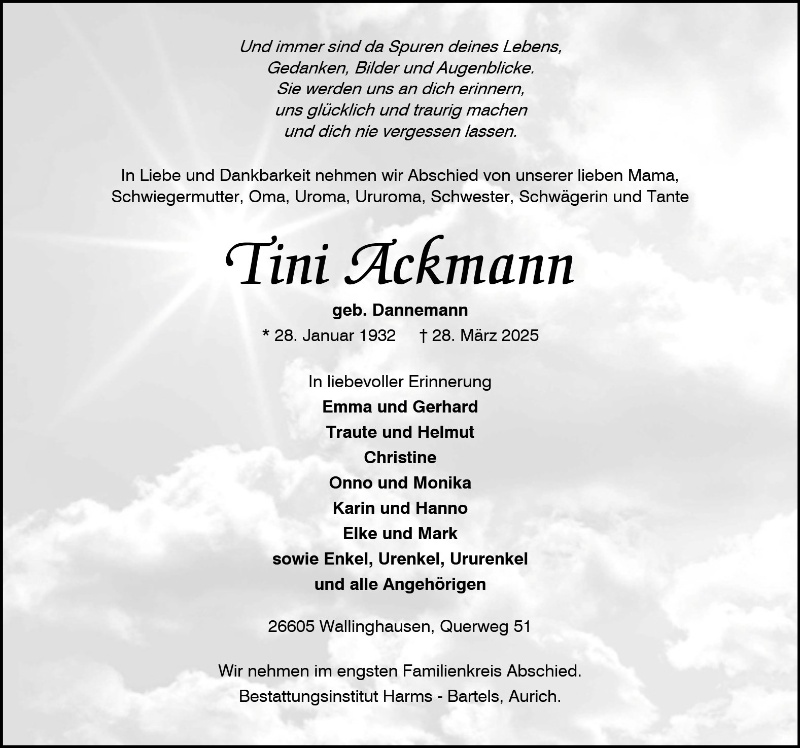 Und immer sind da Spuren deines Lebens,
Gedanken, Bilder und Augenblicke.
Sie werden uns an dich erinnern,
uns glücklich und traurig machen
und dich nie vergessen lassen.

In Liebe und Dankbarkeit nehmen wir Abschied von unserer lieben Mama, Schwiegermutter, Oma, Uroma, Ururoma, Schwester, Schwägerin und Tante

Tini Ackmann

geb. Dannemann

* 28. Januar 1932 † 28. März 2025

In liebevoller Erinnerung
Emma und Gerhard
Traute und Helmut
Christine
Onno und Monika
Karin und Hanno
Elke und Mark
sowie Enkel, Urenkel, Ururenkel
und alle Angehörigen

26605 Wallinghausen, Querweg 51

Wir nehmen im engsten Familienkreis Abschied.
Bestattungsinstitut Harms - Bartels, Aurich.